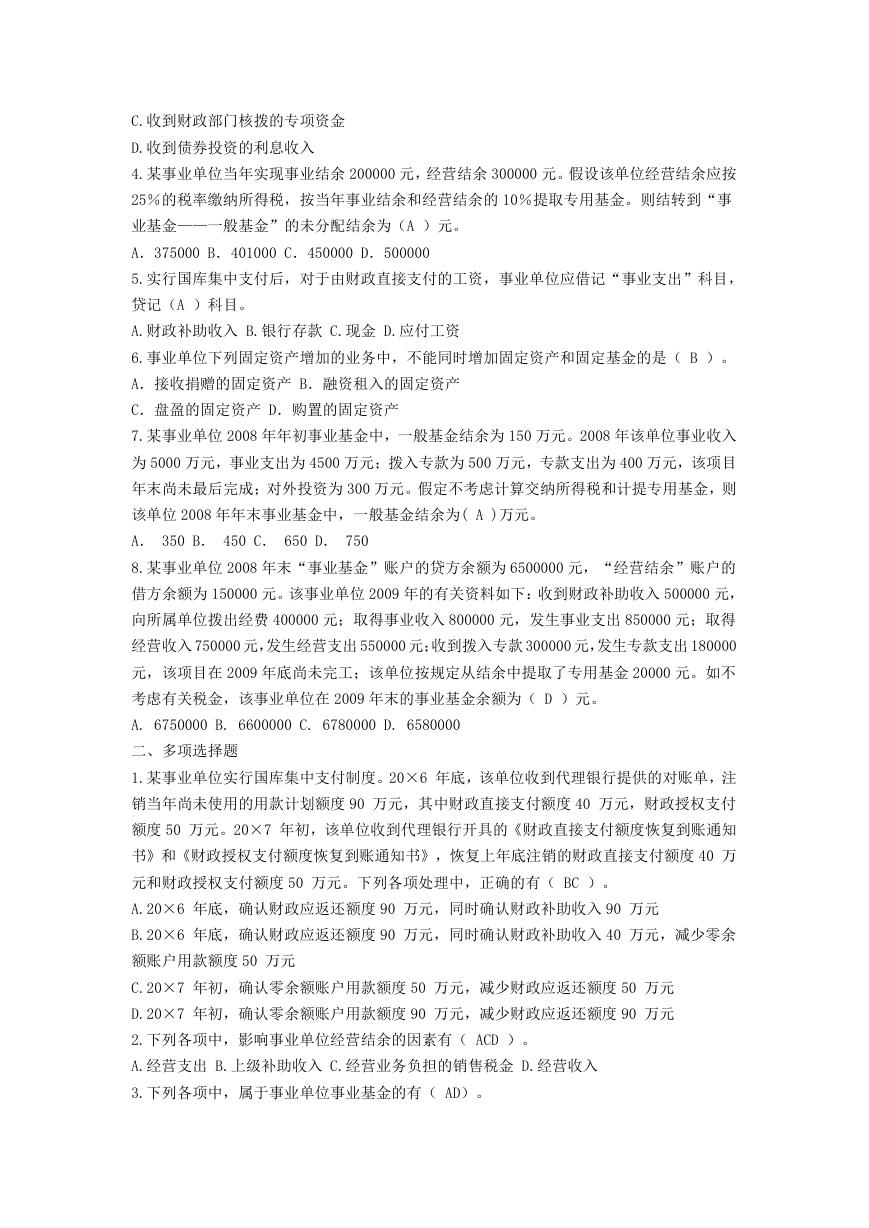 C.收到财政部门核拨的专项资金
D.收到债券投资的利息收入
4.某事业单位当年实现事业结余 200000 元，经营结余 300000 元。假设该单位经营结余应按 25%的税率缴纳所得税，按当年事业结余和经营结余的 10%提取专用基金。则结转到“事业基金——一般基金”的未分配结余为（A ）元。
A. 375000 B. 401000 C. 450000 D. 500000
5.实行国库集中支付后，对于由财政直接支付的工资，事业单位应借记“事业支出”科目，贷记（A ）科目。
A.财政补助收入 B.银行存款 C.现金 D.应付工资
6.事业单位下列固定资产增加的业务中，不能同时增加固定资产和固定基金的是（ B ）。
A. 接收捐赠的固定资产 B. 融资租入的固定资产
C. 盘盈的固定资产 D. 购置的固定资产
7.某事业单位 2008 年年初事业基金中，一般基金结余为 150 万元。2008 年该单位事业收入为 5000 万元，事业支出为 4500 万元；拨入专款为 500 万元，专款支出为 400 万元，该项目年末尚未最后完成；对外投资为 300 万元。假定不考虑计算交纳所得税和计提专用基金，则该单位 2008 年年末事业基金中，一般基金结余为( A )万元。
A. 350 B. 450 C. 650 D. 750
8.某事业单位 2008 年末“事业基金”账户的贷方余额为 6500000 元，“经营结余”账户的借方余额为 150000 元。该事业单位 2009 年的有关资料如下：收到财政补助收入 500000 元，向所属单位拨出经费 400000 元；取得事业收入 800000 元，发生事业支出 850000 元；取得经营收入 750000 元,发生经营支出 550000 元;收到拨入专款 300000 元,发生专款支出 180000 元，该项目在 2009 年底尚未完工；该单位按规定从结余中提取了专用基金 20000 元。如不考虑有关税金，该事业单位在 2009 年末的事业基金余额为（ D ）元。
A. 6750000 B. 6600000 C. 6780000 D. 6580000
二、多项选择题
1.某事业单位实行国库集中支付制度。20×6 年底，该单位收到代理银行提供的对账单，注销当年尚未使用的用款计划额度 90 万元，其中财政直接支付额度 40 万元，财政授权支付额度 50 万元。20×7 年初，该单位收到代理银行开具的《财政直接支付额度恢复到账通知书》和《财政授权支付额度恢复到账通知书》，恢复上年底注销的财政直接支付额度 40 万元和财政授权支付额度 50 万元。下列各项处理中，正确的有（ BC ）。
A.20×6 年底，确认财政应返还额度 90 万元，同时确认财政补助收入 90 万元
B.20×6 年底，确认财政应返还额度 90 万元，同时确认财政补助收入 40 万元，减少零余额账户用款额度 50 万元
C.20×7 年初，确认零余额账户用款额度 50 万元，减少财政应返还额度 50 万元
D.20×7 年初，确认零余额账户用款额度 90 万元，减少财政应返还额度 90 万元
2.下列各项中，影响事业单位经营结余的因素有（ ACD ）。
A.经营支出 B.上级补助收入 C.经营业务负担的销售税金 D.经营收入
3.下列各项中，属于事业单位事业基金的有（ AD）。